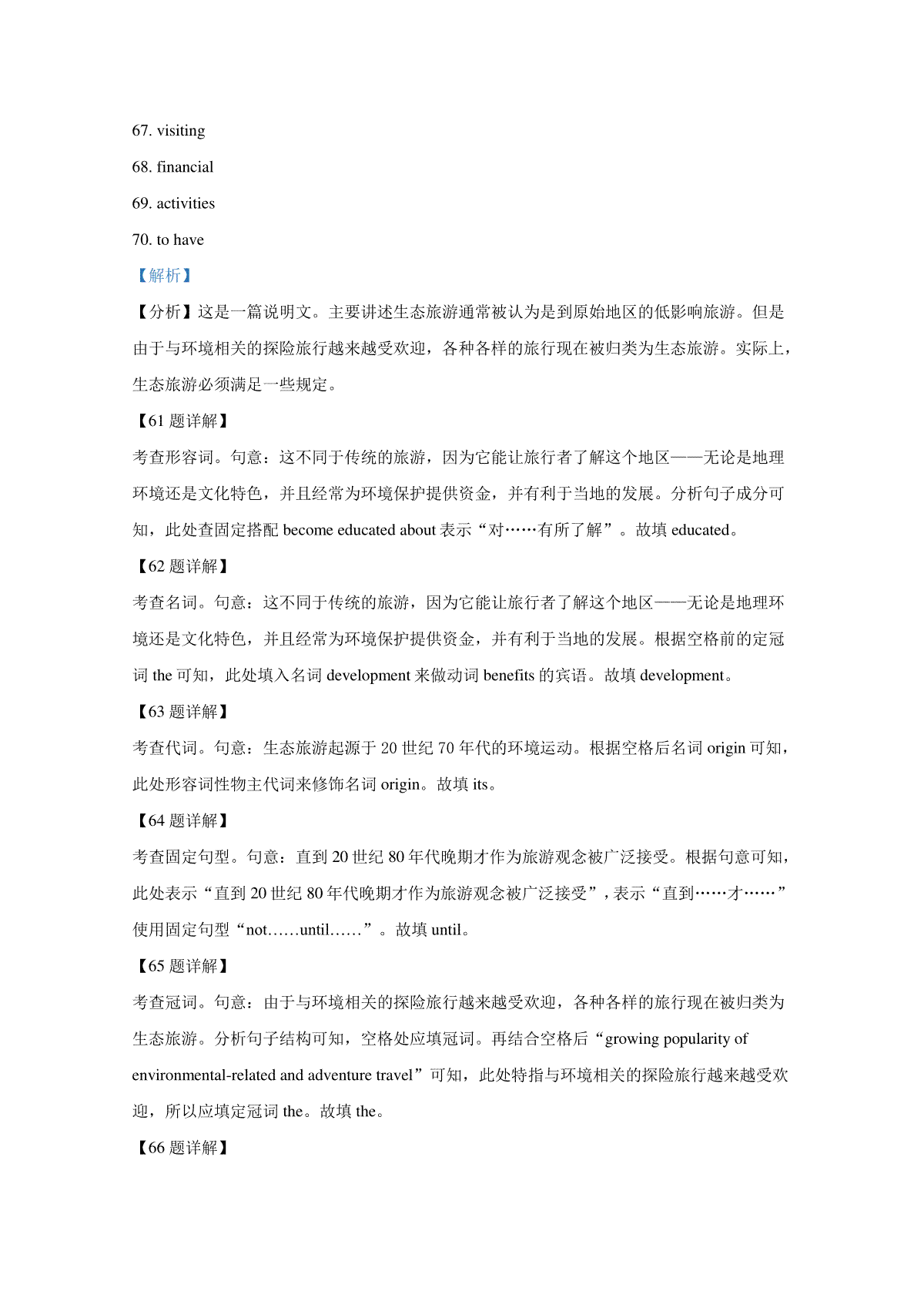 67. visiting

68. financial

69. activities

70. to have

【解析】

【分析】这是一篇说明文。主要讲述生态旅游通常被认为是到原始地区的低影响旅游。但是由于与环境相关的探险旅行越来越受欢迎，各种各样的旅行现在被归类为生态旅游。实际上，生态旅游必须满足一些规定。

【61 题详解】

考查形容词。句意：这不同于传统的旅游，因为它能让旅行者了解这个地区——无论是地理环境还是文化特色，并且经常为环境保护提供资金，并有利于当地的发展。分析句子成分可知，此处查固定搭配 become educated about 表示“对……有所了解”。故填 educated。

【62 题详解】

考查名词。句意：这不同于传统的旅游，因为它能让旅行者了解这个地区——无论是地理环境还是文化特色，并且经常为环境保护提供资金，并有利于当地的发展。根据空格前的定冠词 the 可知，此处填入名词 development 来做动词 benefits 的宾语。故填 development。

【63 题详解】

考查代词。句意：生态旅游起源于 20 世纪 70 年代的环境运动。根据空格后名词 origin 可知，此处形容词性物主代词来修饰名词 origin。故填 its。

【64 题详解】

考查固定句型。句意：直到 20 世纪 80 年代晚期才作为旅游观念被广泛接受。根据句意可知，此处表示“直到 20 世纪 80 年代晚期才作为旅游观念被广泛接受”，表示“直到……才……”使用固定句型“not……until……”。故填 until。

【65 题详解】

考查冠词。句意：由于与环境相关的探险旅行越来越受欢迎，各种各样的旅行现在被归类为生态旅游。分析句子结构可知，空格处应填冠词。再结合空格后“growing popularity of environmental-related and adventure travel”可知，此处特指与环境相关的探险旅行越来越受欢迎，所以应填定冠词 the。故填 the。

【66 题详解】